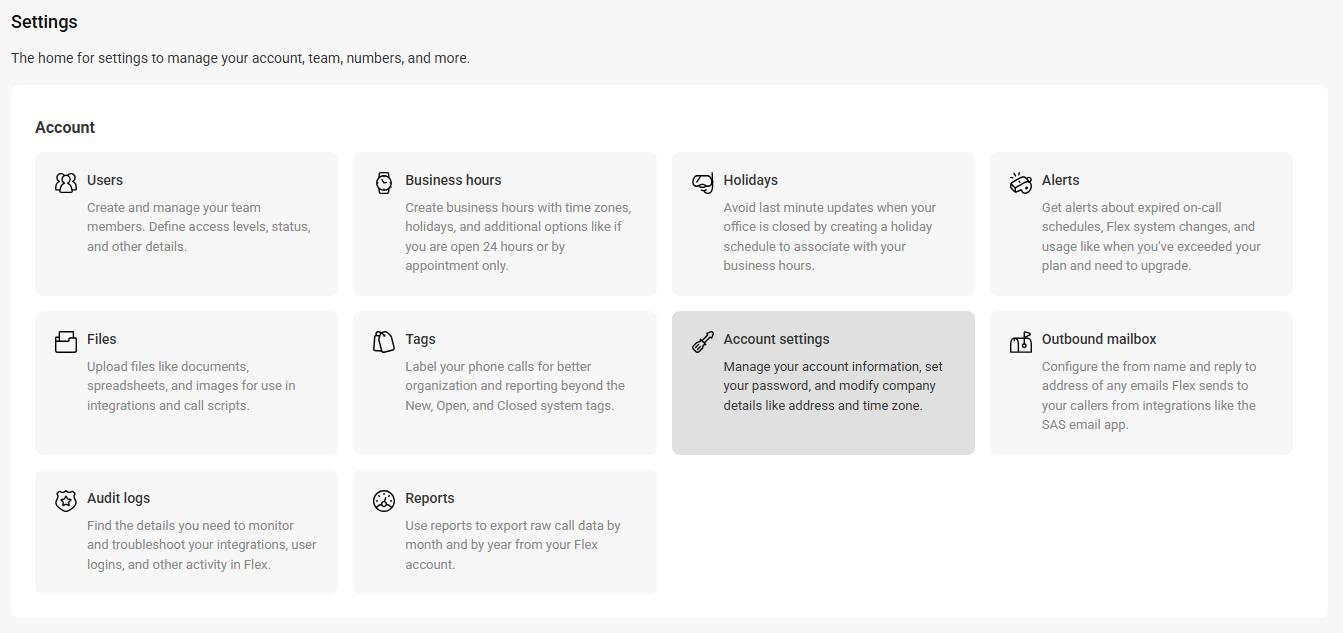 Settings

The home for settings to manage your account, team, numbers, and more.

Account

Users
Create and manage your team members. Define access levels, status, and other details.

Business hours
Create business hours with time zones, holidays, and additional options like if you are open 24 hours or by appointment only.

Holidays
Avoid last minute updates when your office is closed by creating a holiday schedule to associate with your business hours.

Alerts
Get alerts about expired on-call schedules, Flex system changes, and usage like when you've exceeded your plan and need to upgrade.

Files
Upload files like documents, spreadsheets, and images for use in integrations and call scripts.

Tags
Label your phone calls for better organization and reporting beyond the New, Open, and Closed system tags.

Account settings
Manage your account information, set your password, and modify company details like address and time zone.

Outbound mailbox
Configure the from name and reply to address of any emails Flex sends to your callers from integrations like the SAS email app.

Audit logs
Find the details you need to monitor and troubleshoot your integrations, user logins, and other activity in Flex.

Reports
Use reports to export raw call data by month and by year from your Flex account.